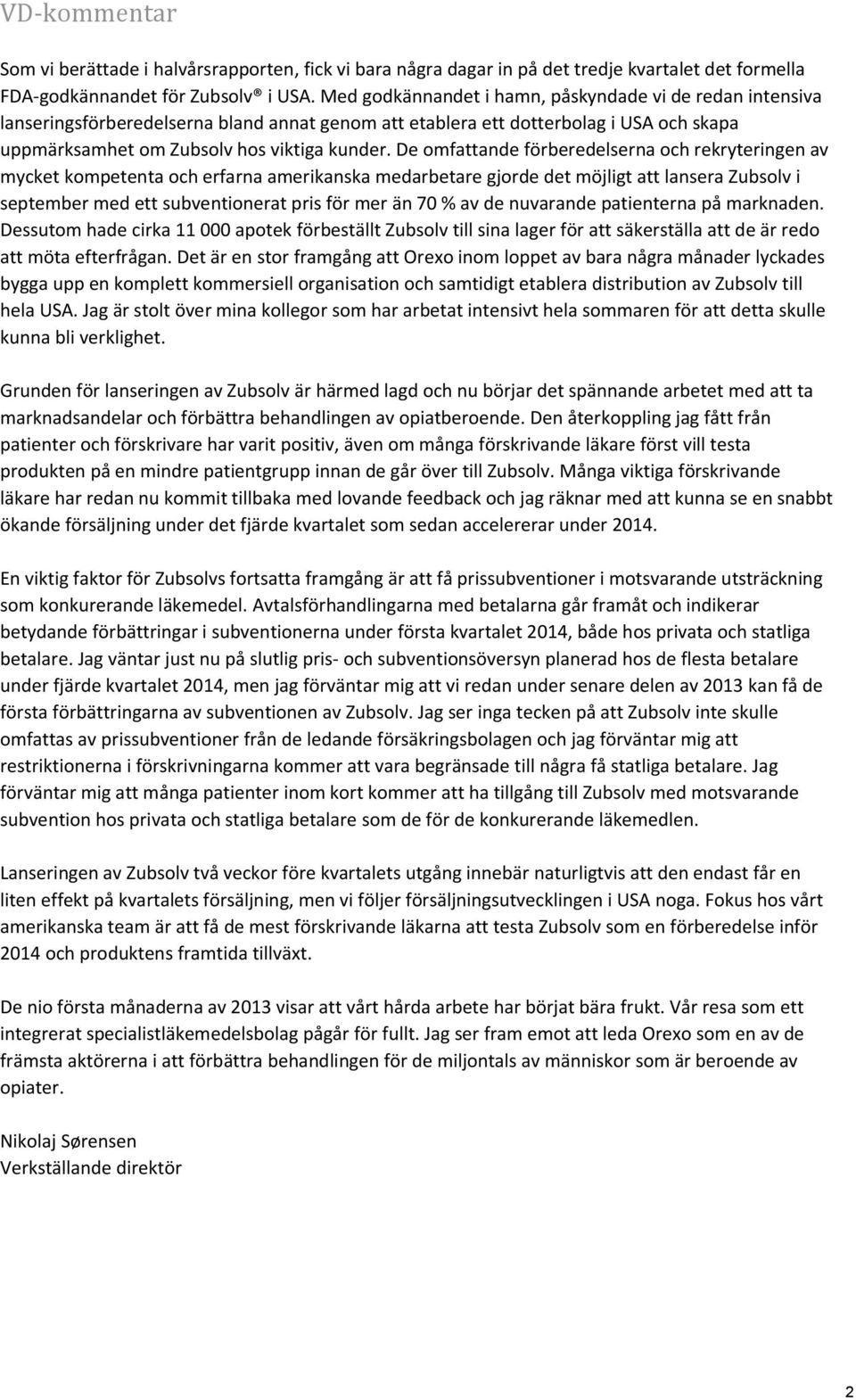 VD-kommentar

Som vi berättade i halvårsrapporten, fick vi bara några dagar in på det tredje kvartalet det formella FDA-godkännandet för Zubsolv® i USA. Med godkännandet i hamn, påskyndade vi de redan intensiva lanseringsförberedelserna bland annat genom att etablera ett dotterbolag i USA och skapa uppmärksamhet om Zubsolv hos viktiga kunder. De omfattande förberedelserna och rekryteringen av mycket kompetenta och erfarna amerikanska medarbetare gjorde det möjligt att lansera Zubsolv i september med ett subventionerat pris för mer än 70 % av de nuvarande patienterna på marknaden. Dessutom hade cirka 11 000 apotek förbeställt Zubsolv till sina lager för att säkerställa att de är redo att möta efterfrågan. Det är en stor framgång att Orexo inom loppet av bara några månader lyckades bygga upp en komplett kommersiell organisation och samtidigt etablera distribution av Zubsolv till hela USA. Jag är stolt över mina kollegor som har arbetat intensivt hela sommaren för att detta skulle kunna bli verklighet.

Grunden för lanseringen av Zubsolv är härmed lagd och nu börjar det spännande arbetet med att ta marknadsandelar och förbättra behandlingen av opiatberoende. Den återkoppling jag fått från patienter och förskrivare har varit positiv, även om många förskrivande läkare först vill testa produkten på en mindre patientgrupp innan de går över till Zubsolv. Många viktiga förskrivande läkare har redan nu kommit tillbaka med lovande feedback och jag räknar med att kunna se en snabbt ökande försäljning under det fjärde kvartalet som sedan accelererar under 2014.

En viktig faktor för Zubsolvs fortsatta framgång är att få prissubventioner i motsvarande utsträckning som konkurerande läkemedel. Avtalsförhandlingarna med betalarna går framåt och indikerar betydande förbättringar i subventionerna under första kvartalet 2014, både hos privata och statliga betalare. Jag väntar just nu på slutlig pris- och subventionsöversyn planerad hos de flesta betalare under fjärde kvartalet 2014, men jag förväntar mig att vi redan under senare delen av 2013 kan få de första förbättringarna av subventionen av Zubsolv. Jag ser inga tecken på att Zubsolv inte skulle omfattas av prissubventioner från de ledande försäkringsbolagen och jag förväntar mig att restriktionerna i förskrivningarna kommer att vara begränsade till några få statliga betalare. Jag förväntar mig att många patienter inom kort kommer att ha tillgång till Zubsolv med motsvarande subvention hos privata och statliga betalare som de för de konkurerande läkemedlen.

Lanseringen av Zubsolv två veckor före kvartalets utgång innebär naturligtvis att den endast får en liten effekt på kvartalets försäljning, men vi följer försäljningsutvecklingen i USA noga. Fokus hos vårt amerikanska team är att få de mest förskrivande läkarna att testa Zubsolv som en förberedelse inför 2014 och produktens framtida tillväxt.

De nio första månaderna av 2013 visar att vårt hårda arbete har börjat bära frukt. Vår resa som ett integrerat specialistläkemedelsbolag pågår för fullt. Jag ser fram emot att leda Orexo som en av de främsta aktörerna i att förbättra behandlingen för de miljontals av människor som är beroende av opiater.

Nikolaj Sørensen
Verkställande direktör

2